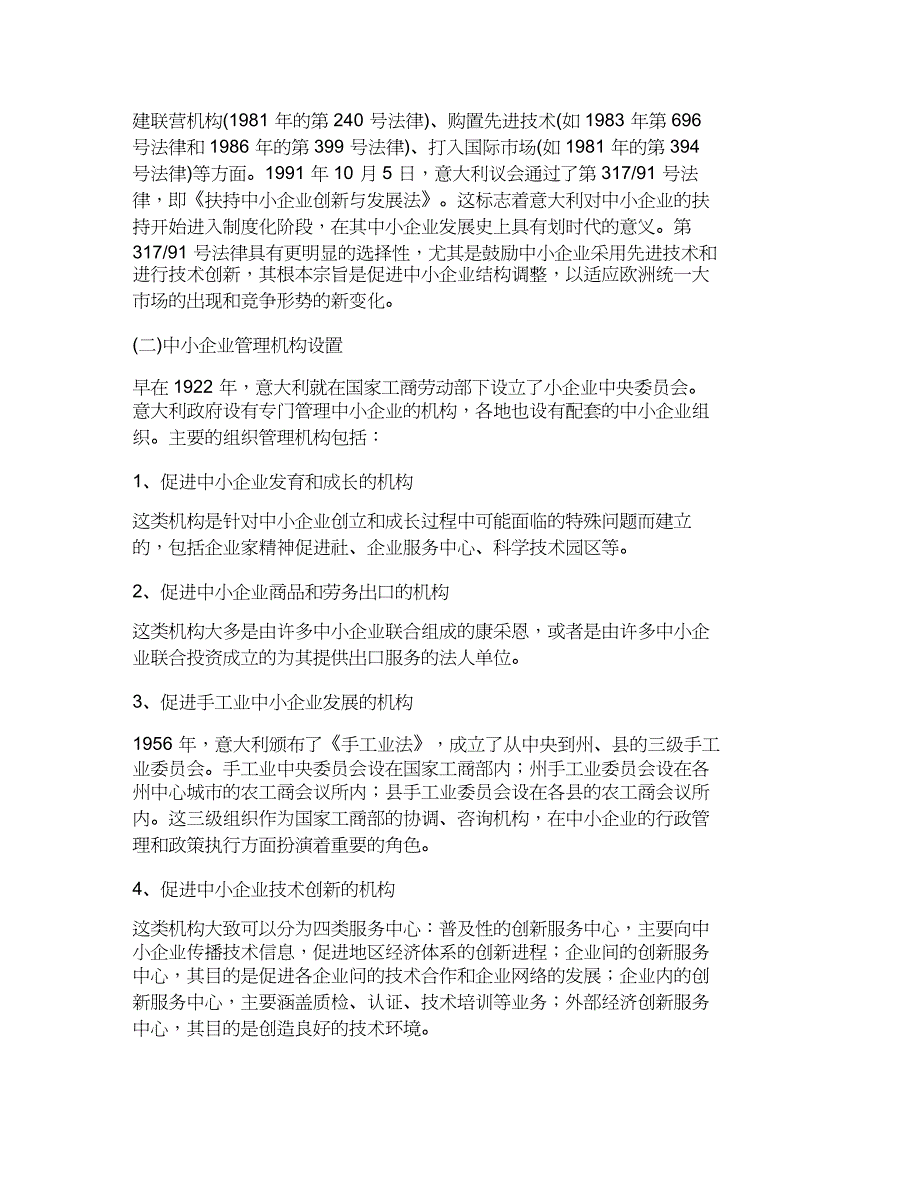 建联营机构(1981 年的第 240 号法律)、购置先进技术(如 1983 年第 696 号法律和 1986 年的第 399 号法律)、打入国际市场(如 1981 年的第 394 号法律)等方面。1991 年 10 月 5 日，意大利议会通过了第 317/91 号法律，即《扶持中小企业创新与发展法》。这标志着意大利对中小企业的扶持开始进入制度化阶段，在其中小企业发展史上具有划时代的意义。第 317/91 号法律具有更明显的选择性，尤其是鼓励中小企业采用先进技术和进行技术创新，其根本宗旨是促进中小企业结构调整，以适应欧洲统一大市场的出现和竞争形势的新变化。

(二)中小企业管理机构设置

早在 1922 年，意大利就在国家工商劳动部下设立了小企业中央委员会。意大利政府设有专门管理中小企业的机构，各地也设有配套的中小企业组织。主要的组织管理机构包括：

1、促进中小企业发育和成长的机构

这类机构是针对中小企业创立和成长过程中可能面临的特殊问题而建立的，包括企业家精神促进社、企业服务中心、科学技术园区等。

2、促进中小企业商品和劳务出口的机构

这类机构大多是由许多中小企业联合组成的康采恩，或者是由许多中小企业联合投资成立的为其提供出口服务的法人单位。

3、促进手工业中小企业发展的机构

1956 年，意大利颁布了《手工业法》，成立了从中央到州、县的三级手工业委员会。手工业中央委员会设在国家工商部内；州手工业委员会设在各州中心城市的农工商会议所内；县手工业委员会设在各县的农工商会议所内。这三级组织作为国家工商部的协调、咨询机构，在中小企业的行政管理和政策执行方面扮演着重要的角色。

4、促进中小企业技术创新的机构

这类机构大致可以分为四类服务中心：普及性的创新服务中心，主要向中小企业传播技术信息，促进地区经济体系的创新进程；企业间的创新服务中心，其目的是促进各企业问的技术合作和企业网络的发展；企业内的创新服务中心，主要涵盖质检、认证、技术培训等业务；外部经济创新服务中心，其目的是创造良好的技术环境。